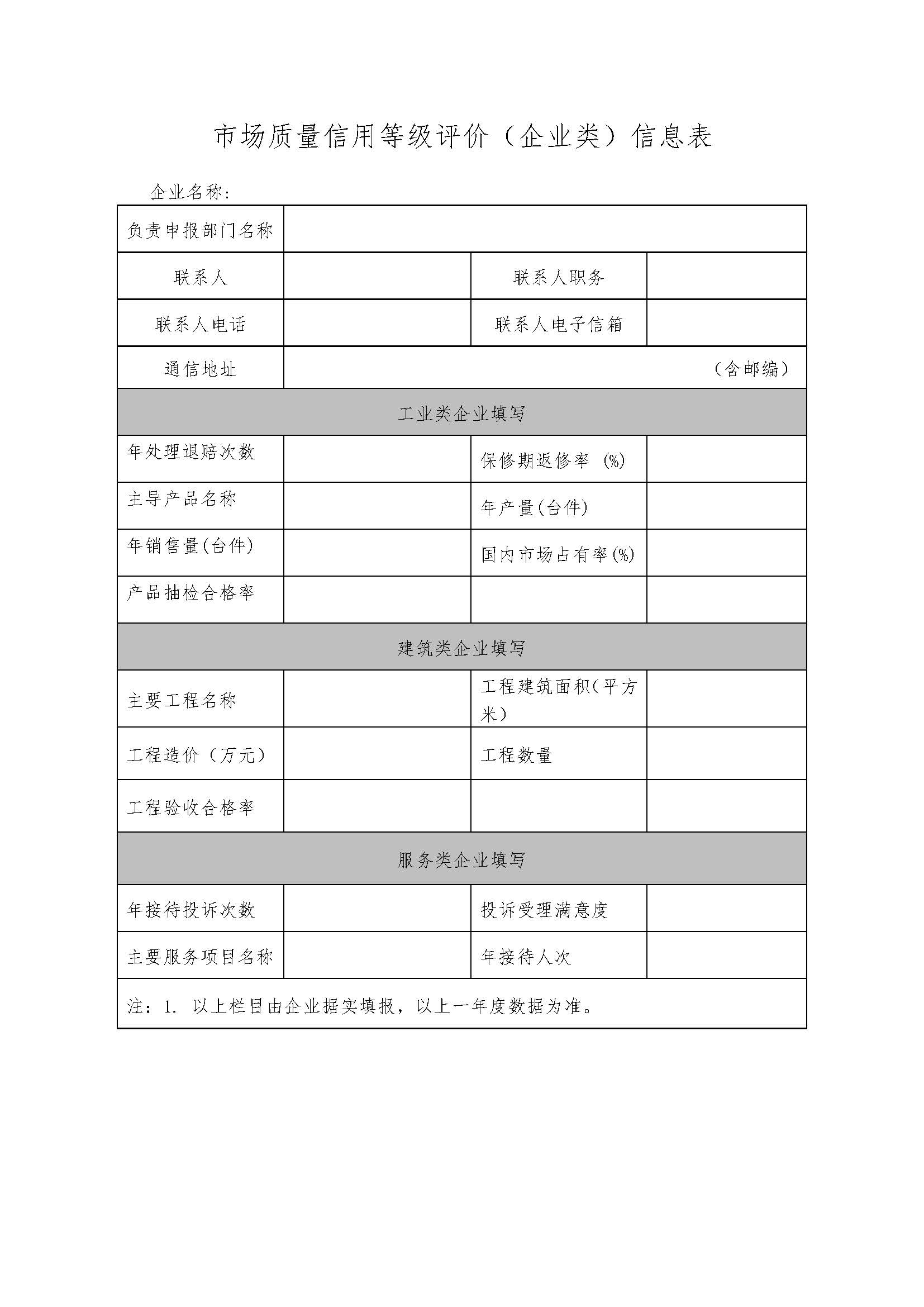 市场质量信用等级评价（企业类）信息表

企业名称：

| 负责申报部门名称 | | | |
|---|---|---|---|
| 联系人 | | 联系人职务 | |
| 联系人电话 | | 联系人电子信箱 | |
| 通信地址 | （含邮编） | | |
| 工业类企业填写 | | | |
| 年处理退赔次数 | | 保修期返修率 (%) | |
| 主导产品名称 | | 年产量(台件) | |
| 年销售量(台件) | | 国内市场占有率(%) | |
| 产品抽检合格率 | | | |
| 建筑类企业填写 | | | |
| 主要工程名称 | | 工程建筑面积(平方米) | |
| 工程造价（万元） | | 工程数量 | |
| 工程验收合格率 | | | |
| 服务类企业填写 | | | |
| 年接待投诉次数 | | 投诉受理满意度 | |
| 主要服务项目名称 | | 年接待人次 | |
| 注：1. 以上栏目由企业据实填报，以上一年度数据为准。 | | | |